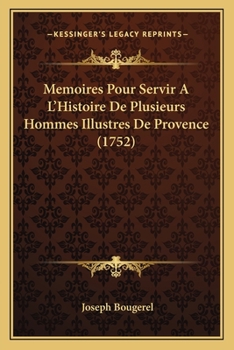 —KESSINGER'S LEGACY REPRINTS—

Memoires Pour Servir A L'Histoire De Plusieurs Hommes Illustres De Provence (1752)

Joseph Bougerel